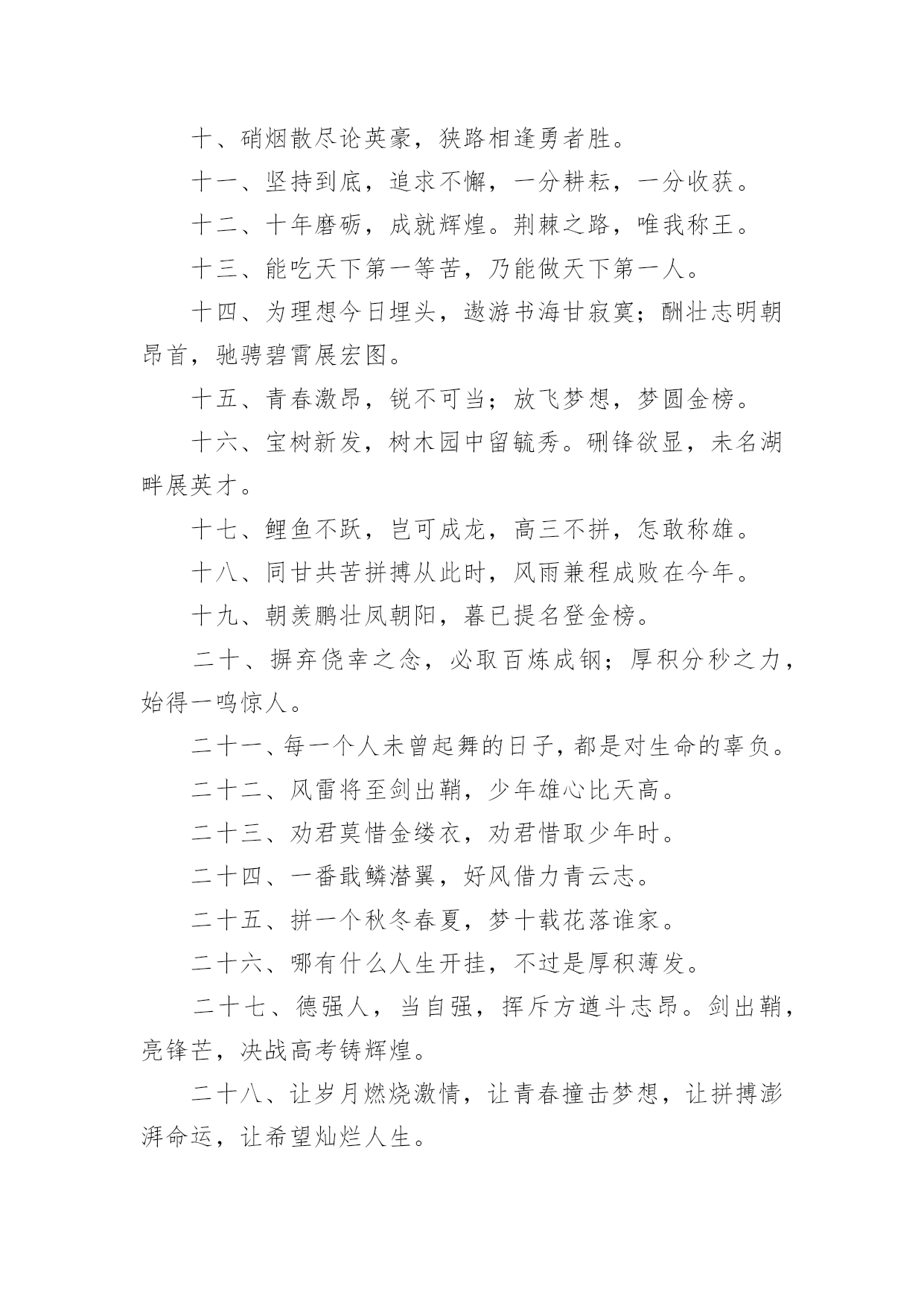 十、硝烟散尽论英豪，狭路相逢勇者胜。

十一、坚持到底，追求不懈，一分耕耘，一分收获。

十二、十年磨砺，成就辉煌。荆棘之路，唯我称王。

十三、能吃天下第一等苦，乃能做天下第一人。

十四、为理想今日埋头，遨游书海甘寂寞；酬壮志明朝昂首，驰骋碧霄展宏图。

十五、青春激昂，锐不可当；放飞梦想，梦圆金榜。

十六、宝树新发，树木园中留毓秀。硎锋欲显，未名湖畔展英才。

十七、鲤鱼不跃，岂可成龙，高三不拼，怎敢称雄。

十八、同甘共苦拼搏从此时，风雨兼程成败在今年。

十九、朝羡鹏壮凤朝阳，暮已提名登金榜。

二十、摒弃侥幸之念，必取百炼成钢；厚积分秒之力，始得一鸣惊人。

二十一、每一个人未曾起舞的日子，都是对生命的辜负。

二十二、风雷将至剑出鞘，少年雄心比天高。

二十三、劝君莫惜金缕衣，劝君惜取少年时。

二十四、一番戢鳞潜翼，好风借力青云志。

二十五、拼一个秋冬春夏，梦十载花落谁家。

二十六、哪有什么人生开挂，不过是厚积薄发。

二十七、德强人，当自强，挥斥方遒斗志昂。剑出鞘，亮锋芒，决战高考铸辉煌。

二十八、让岁月燃烧激情，让青春撞击梦想，让拼搏澎湃命运，让希望灿烂人生。